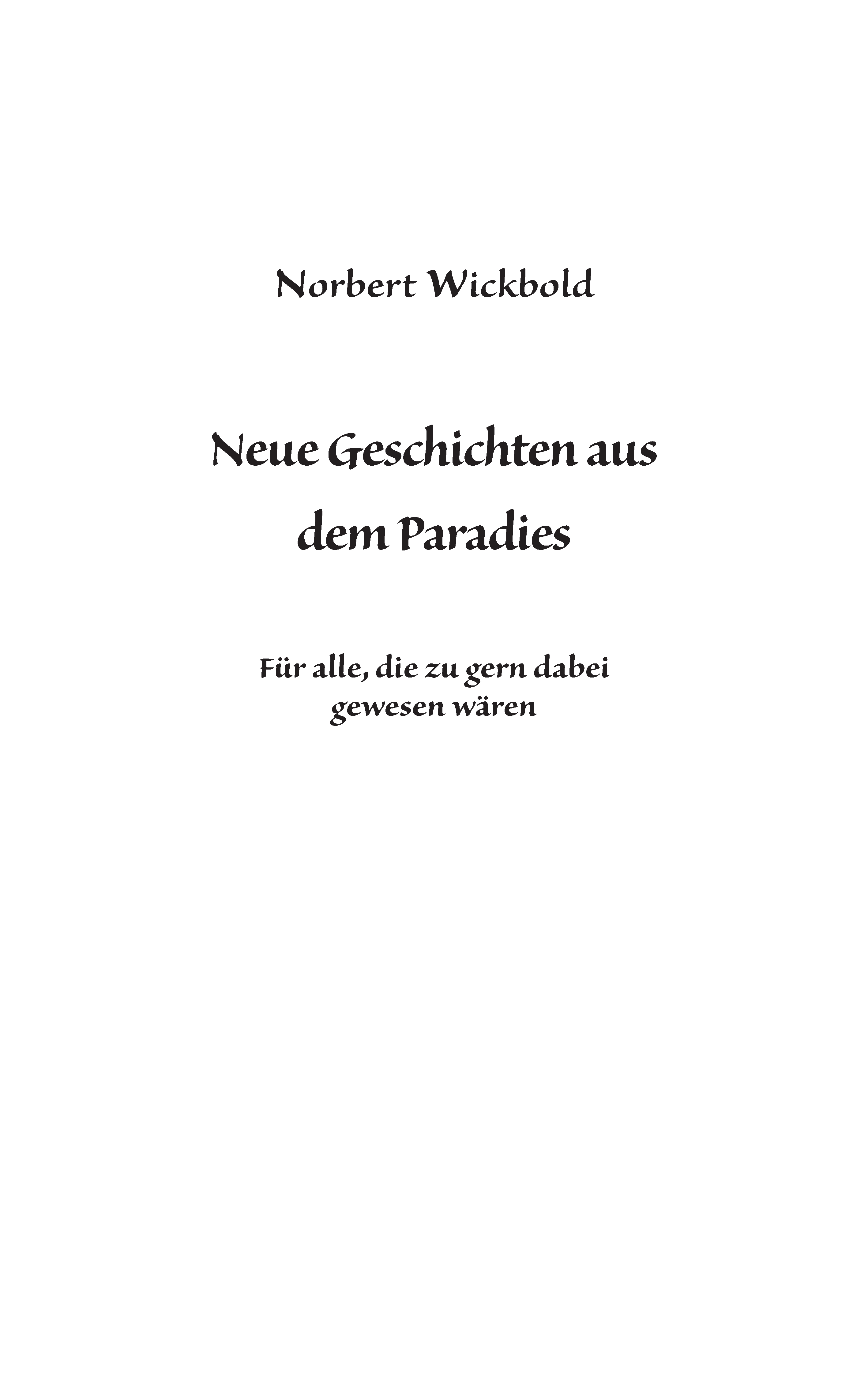 Norbert Wickbold

Neue Geschichten aus dem Paradies

Für alle, die zu gern dabei gewesen wären